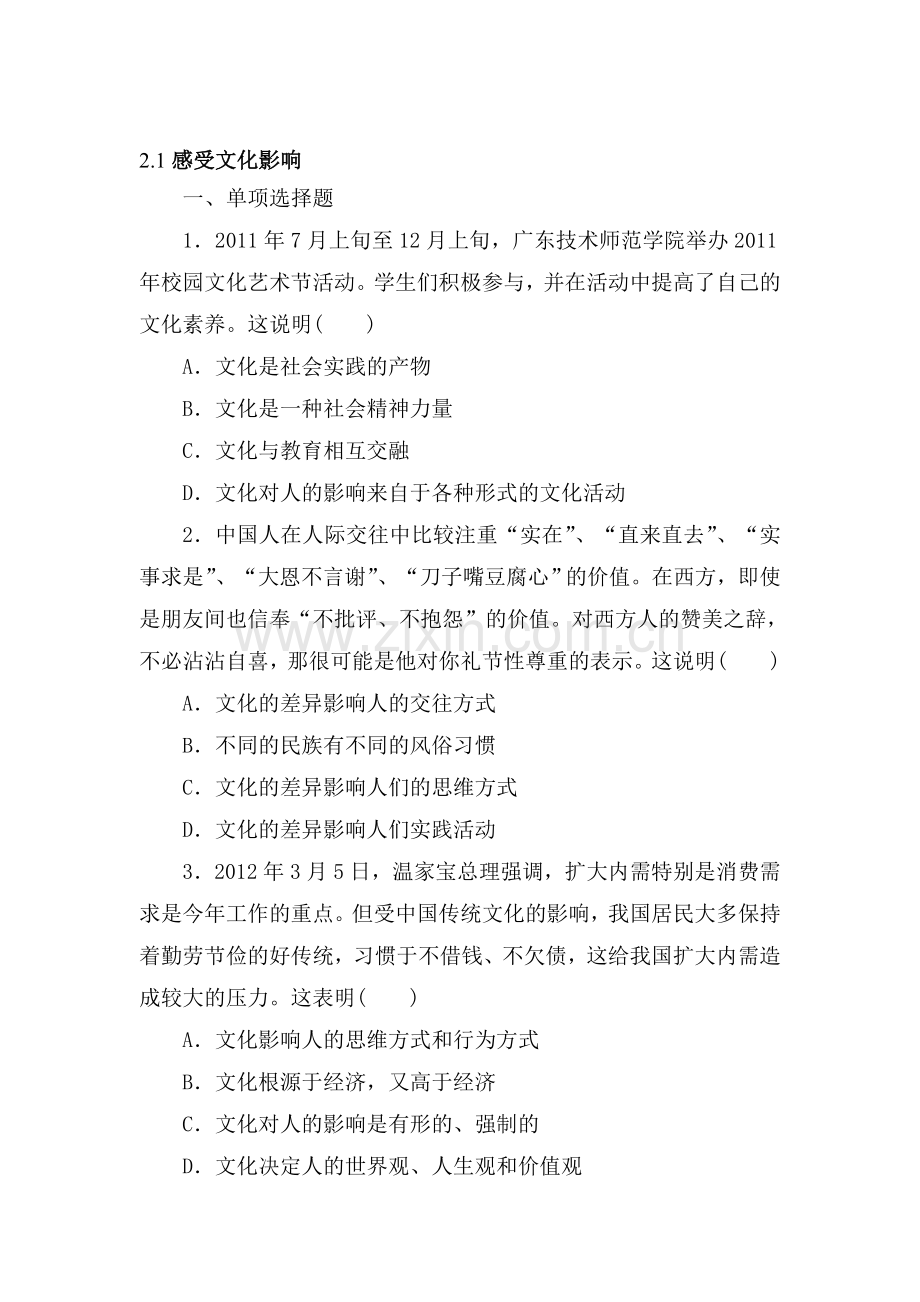 2.1感受文化影响

一、单项选择题

1．2011年7月上旬至12月上旬，广东技术师范学院举办2011年校园文化艺术节活动。学生们积极参与，并在活动中提高了自己的文化素养。这说明(　　)

A．文化是社会实践的产物

B．文化是一种社会精神力量

C．文化与教育相互交融

D．文化对人的影响来自于各种形式的文化活动

2．中国人在人际交往中比较注重“实在”、“直来直去”、“实事求是”、“大恩不言谢”、“刀子嘴豆腐心”的价值。在西方，即使是朋友间也信奉“不批评、不抱怨”的价值。对西方人的赞美之辞，不必沾沾自喜，那很可能是他对你礼节性尊重的表示。这说明(　　)

A．文化的差异影响人的交往方式

B．不同的民族有不同的风俗习惯

C．文化的差异影响人们的思维方式

D．文化的差异影响人们实践活动

3．2012年3月5日，温家宝总理强调，扩大内需特别是消费需求是今年工作的重点。但受中国传统文化的影响，我国居民大多保持着勤劳节俭的好传统，习惯于不借钱、不欠债，这给我国扩大内需造成较大的压力。这表明(　　)

A．文化影响人的思维方式和行为方式

B．文化根源于经济，又高于经济

C．文化对人的影响是有形的、强制的

D．文化决定人的世界观、人生观和价值观

www.zixin.com.cn